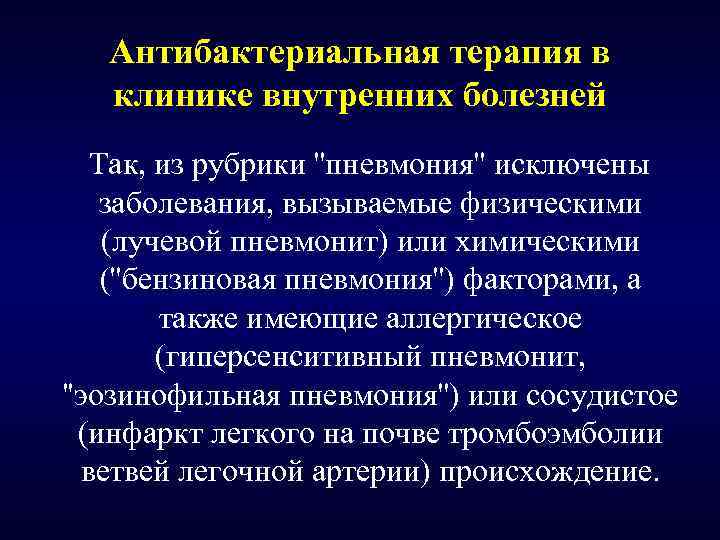 Антибактериальная терапия в клинике внутренних болезней

Так, из рубрики "пневмония" исключены заболевания, вызываемые физическими (лучевой пневмонит) или химическими ("бензиновая пневмония") факторами, а также имеющие аллергическое (гиперсенситивный пневмонит, "эозинофильная пневмония") или сосудистое (инфаркт легкого на почве тромбоэмболии ветвей легочной артерии) происхождение.